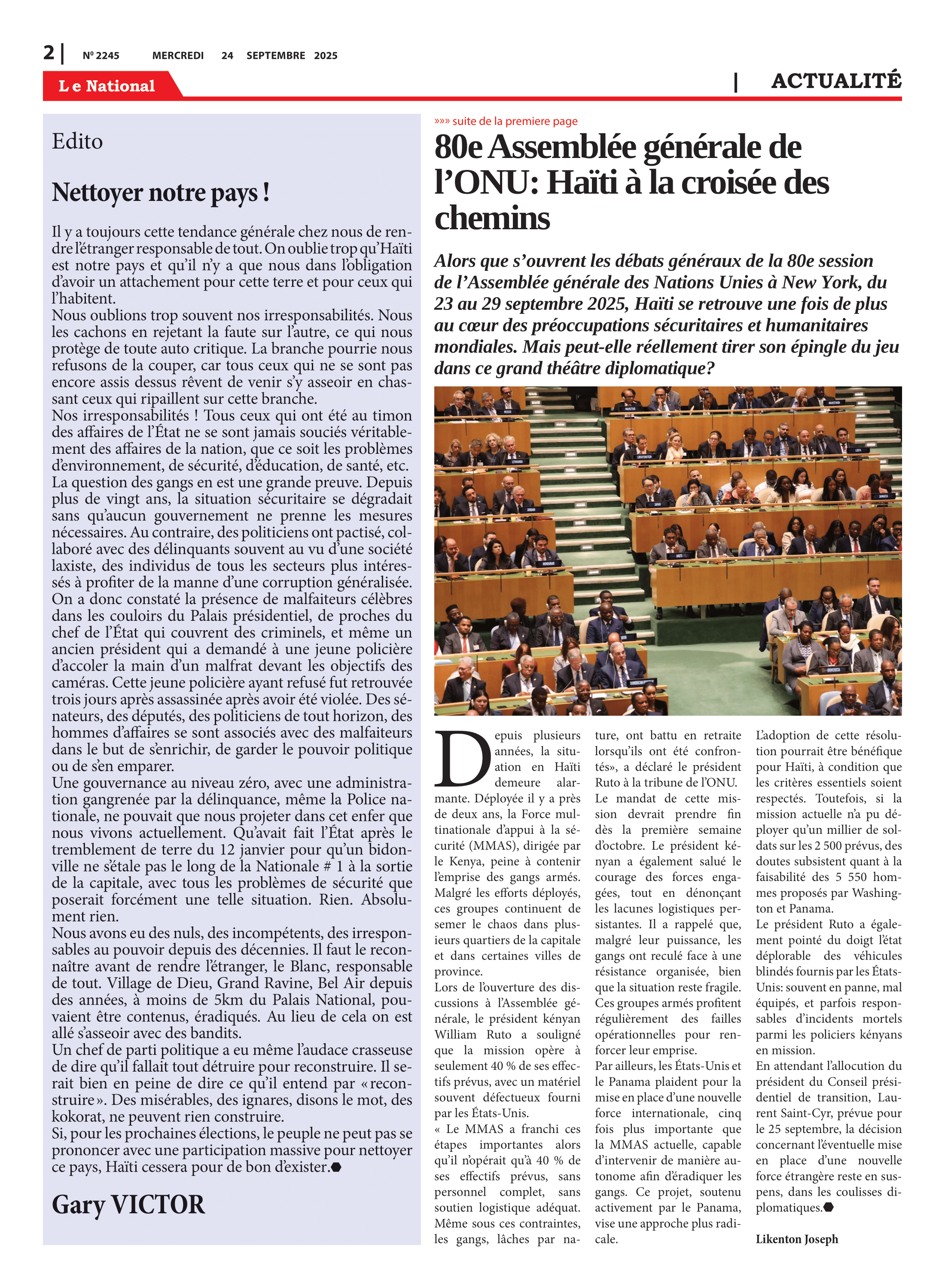 2 | Nº 2245 MERCREDI 24 SEPTEMBRE 2025

Le National

| ACTUALITÉ

Edito

Nettoyer notre pays !

Il y a toujours cette tendance générale chez nous de rendre l'étranger responsable de tout. On oublie trop qu'Haïti est notre pays et qu'il n'y a que nous dans l'obligation d'avoir un attachement pour cette terre et pour ceux qui l'habitent.
Nous oublions trop souvent nos irresponsabilités. Nous les cachons en rejetant la faute sur l'autre, ce qui nous protège de toute auto critique. La branche pourrie nous refusons de la couper, car tous ceux qui ne se sont pas encore assis dessus rêvent de venir s'y asseoir en chassant ceux qui ripaillent sur cette branche.
Nos irresponsabilités ! Tous ceux qui ont été au timon des affaires de l'État ne se sont jamais souciés véritablement des affaires de la nation, que ce soit les problèmes d'environnement, de sécurité, d'éducation, de santé, etc.
La question des gangs en est une grande preuve. Depuis plus de vingt ans, la situation sécuritaire se dégradait sans qu'aucun gouvernement ne prenne les mesures nécessaires. Au contraire, des politiciens ont pactisé, collaboré avec des délinquants souvent au vu d'une société laxiste, des individus de tous les secteurs plus intéressés à profiter de la manne d'une corruption généralisée. On a donc constaté la présence de malfaiteurs célèbres dans les couloirs du Palais présidentiel, de proches du chef de l'État qui couvrent des criminels, et même un ancien président qui a demandé à une jeune policière d'accoler la main d'un malfrat devant les objectifs des caméras. Cette jeune policière ayant refusé fut retrouvée trois jours après assassinée après avoir été violée. Des sénateurs, des députés, des politiciens de tout horizon, des hommes d'affaires se sont associés avec des malfaiteurs dans le but de s'enrichir, de garder le pouvoir politique ou de s'en emparer.
Une gouvernance au niveau zéro, avec une administration gangrenée par la délinquance, même la Police nationale, ne pouvait que nous projeter dans cet enfer que nous vivons actuellement. Qu'avait fait l'État après le tremblement de terre du 12 janvier pour qu'un bidonville ne s'étale pas le long de la Nationale # 1 à la sortie de la capitale, avec tous les problèmes de sécurité que poserait forcément une telle situation. Rien. Absolument rien.
Nous avons eu des nuls, des incompétents, des irresponsables au pouvoir depuis des décennies. Il faut le reconnaître avant de rendre l'étranger, le Blanc, responsable de tout. Village de Dieu, Grand Ravine, Bel Air depuis des années, à moins de 5km du Palais National, pouvaient être contenus, éradiqués. Au lieu de cela on est allé s'asseoir avec des bandits.
Un chef de parti politique a eu même l'audace crasseuse de dire qu'il fallait tout détruire pour reconstruire. Il serait bien en peine de dire ce qu'il entend par « reconstruire ». Des misérables, des ignares, disons le mot, des kokorat, ne peuvent rien construire.
Si, pour les prochaines élections, le peuple ne peut pas se prononcer avec une participation massive pour nettoyer ce pays, Haïti cessera pour de bon d'exister.

Gary VICTOR

»»» suite de la premiere page

80e Assemblée générale de l'ONU: Haïti à la croisée des chemins

Alors que s'ouvrent les débats généraux de la 80e session de l'Assemblée générale des Nations Unies à New York, du 23 au 29 septembre 2025, Haïti se retrouve une fois de plus au cœur des préoccupations sécuritaires et humanitaires mondiales. Mais peut-elle réellement tirer son épingle du jeu dans ce grand théâtre diplomatique?

Depuis plusieurs années, la situation en Haïti demeure alarmante. Déployée il y a près de deux ans, la Force multinationale d'appui à la sécurité (MMAS), dirigée par le Kenya, peine à contenir l'emprise des gangs armés. Malgré les efforts déployés, ces groupes continuent de semer le chaos dans plusieurs quartiers de la capitale et dans certaines villes de province.
Lors de l'ouverture des discussions à l'Assemblée générale, le président kényan William Ruto a souligné que la mission opère à seulement 40 % de ses effectifs prévus, avec un matériel souvent défectueux fourni par les États-Unis.
« Le MMAS a franchi ces étapes importantes alors qu'il n'opérait qu'à 40 % de ses effectifs prévus, sans personnel complet, sans soutien logistique adéquat. Même sous ces contraintes, les gangs, lâches par nature, ont battu en retraite lorsqu'ils ont été confrontés», a déclaré le président Ruto à la tribune de l'ONU.
Le mandat de cette mission devrait prendre fin dès la première semaine d'octobre. Le président kényan a également salué le courage des forces engagées, tout en dénonçant les lacunes logistiques persistantes. Il a rappelé que, malgré leur puissance, les gangs ont reculé face à une résistance organisée, bien que la situation reste fragile. Ces groupes armés profitent régulièrement des failles opérationnelles pour renforcer leur emprise.
Par ailleurs, les États-Unis et le Panama plaident pour la mise en place d'une nouvelle force internationale, cinq fois plus importante que la MMAS actuelle, capable d'intervenir de manière autonome afin d'éradiquer les gangs. Ce projet, soutenu activement par le Panama, vise une approche plus radicale.
L'adoption de cette résolution pourrait être bénéfique pour Haïti, à condition que les critères essentiels soient respectés. Toutefois, si la mission actuelle n'a pu déployer qu'un millier de soldats sur les 2 500 prévus, des doutes subsistent quant à la faisabilité des 5 550 hommes proposés par Washington et Panama.
Le président Ruto a également pointé du doigt l'état déplorable des véhicules blindés fournis par les États-Unis: souvent en panne, mal équipés, et parfois responsables d'incidents mortels parmi les policiers kényans en mission.
En attendant l'allocution du président du Conseil présidentiel de transition, Laurent Saint-Cyr, prévue pour le 25 septembre, la décision concernant l'éventuelle mise en place d'une nouvelle force étrangère reste en suspens, dans les coulisses diplomatiques.

Likenton Joseph